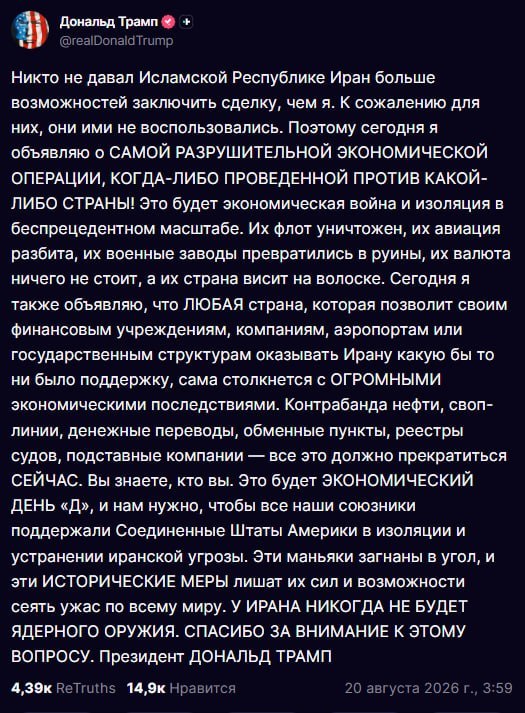 Дональд Трамп
@realDonaldTrump

Никто не давал Исламской Республике Иран больше возможностей заключить сделку, чем я. К сожалению для них, они ими не воспользовались. Поэтому сегодня я объявляю о САМОЙ РАЗРУШИТЕЛЬНОЙ ЭКОНОМИЧЕСКОЙ ОПЕРАЦИИ, КОГДА-ЛИБО ПРОВЕДЕННОЙ ПРОТИВ КАКОЙ-ЛИБО СТРАНЫ! Это будет экономическая война и изоляция в беспрецедентном масштабе. Их флот уничтожен, их авиация разбита, их военные заводы превратились в руины, их валюта ничего не стоит, а их страна висит на волоске. Сегодня я также объявляю, что ЛЮБАЯ страна, которая позволит своим финансовым учреждениям, компаниям, аэропортам или государственным структурам оказывать Ирану какую бы то ни было поддержку, сама столкнется с ОГРОМНЫМИ экономическими последствиями. Контрабанда нефти, своп-линии, денежные переводы, обменные пункты, реестры судов, подставные компании — все это должно прекратиться СЕЙЧАС. Вы знаете, кто вы. Это будет ЭКОНОМИЧЕСКИЙ ДЕНЬ «Д», и нам нужно, чтобы все наши союзники поддержали Соединенные Штаты Америки в изоляции и устранении иранской угрозы. Эти маньяки загнаны в угол, и эти ИСТОРИЧЕСКИЕ МЕРЫ лишат их сил и возможности сеять ужас по всему миру. У ИРАНА НИКОГДА НЕ БУДЕТ ЯДЕРНОГО ОРУЖИЯ. СПАСИБО ЗА ВНИМАНИЕ К ЭТОМУ ВОПРОСУ. Президент ДОНАЛЬД ТРАМП

4,39к ReTruths 14,9к Нравится 20 августа 2026 г., 3:59